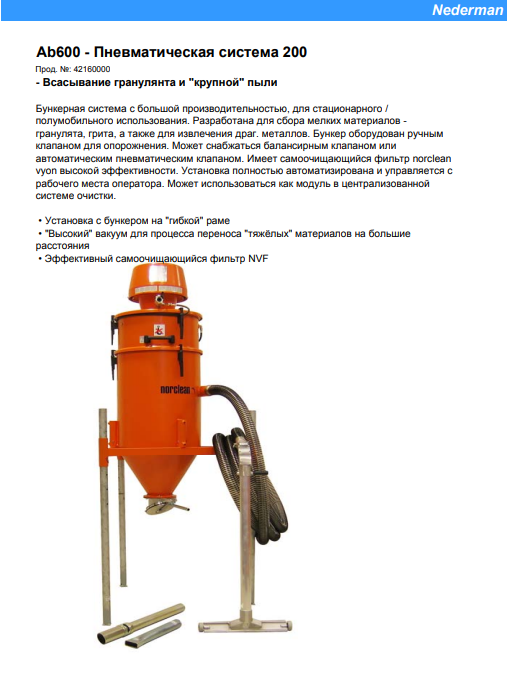 Nederman

Ab600 - Пневматическая система 200

Прод. №: 42160000

- Всасывание гранулянта и "крупной" пыли

Бункерная система с большой производительностью, для стационарного / полумобильного использования. Разработана для сбора мелких материалов - гранулята, грита, а также для извлечения драг. металлов. Бункер оборудован ручным клапаном для опорожнения. Может снабжаться балансирным клапаном или автоматическим пневматическим клапаном. Имеет самоочищающийся фильтр norclean vyon высокой эффективности. Установка полностью автоматизирована и управляется с рабочего места оператора. Может использоваться как модуль в централизованной системе очистки.

• Установка с бункером на "гибкой" раме
• "Высокий" вакуум для процесса переноса "тяжёлых" материалов на большие расстояния
• Эффективный самоочищающийся фильтр NVF

norclean